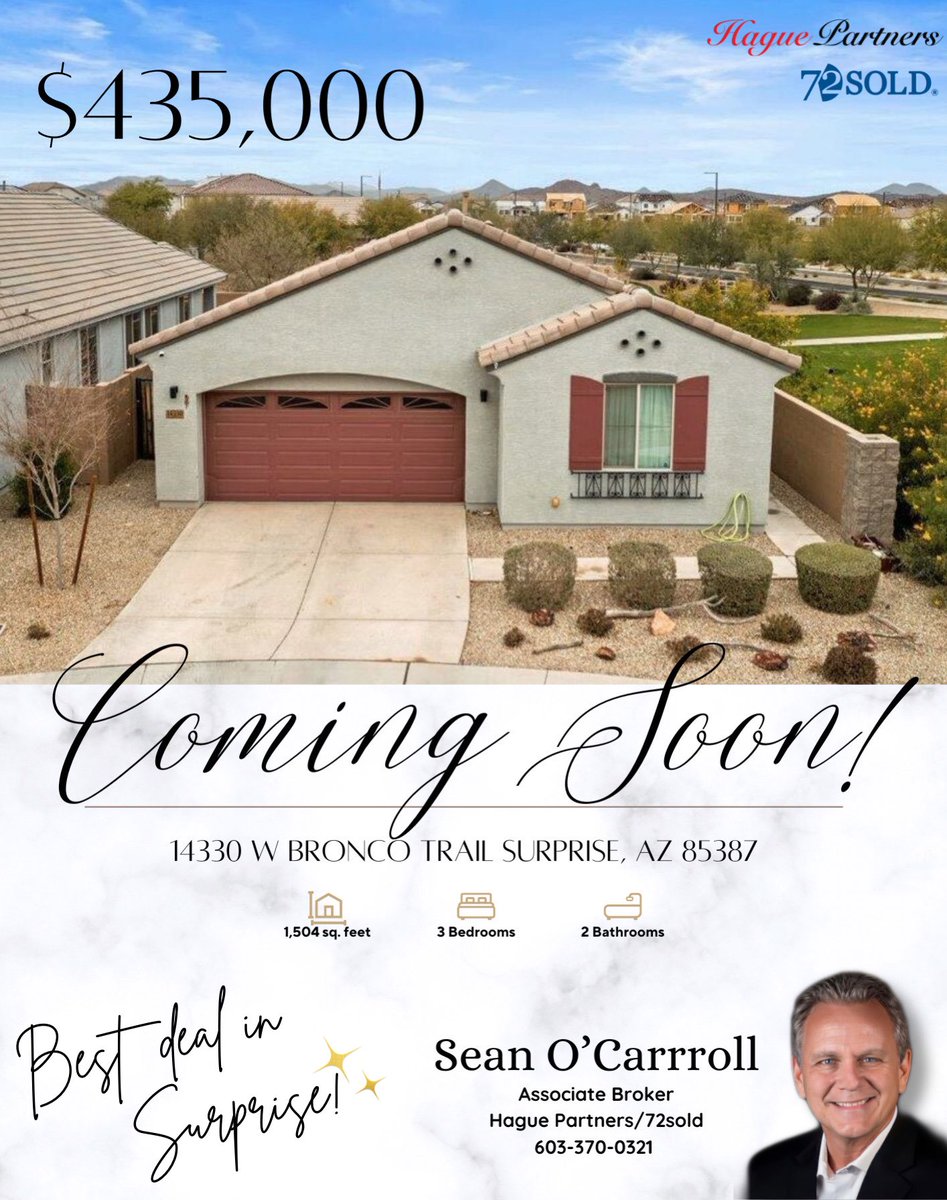 $435,000

Hague Partners
72SOLD

Coming Soon!

14330 W BRONCO TRAIL SURPRISE, AZ 85387

1,504 sq. feet
3 Bedrooms
2 Bathrooms

Best deal in Surprise!

Sean O'Carroll
Associate Broker
Hague Partners/72sold
603-370-0321